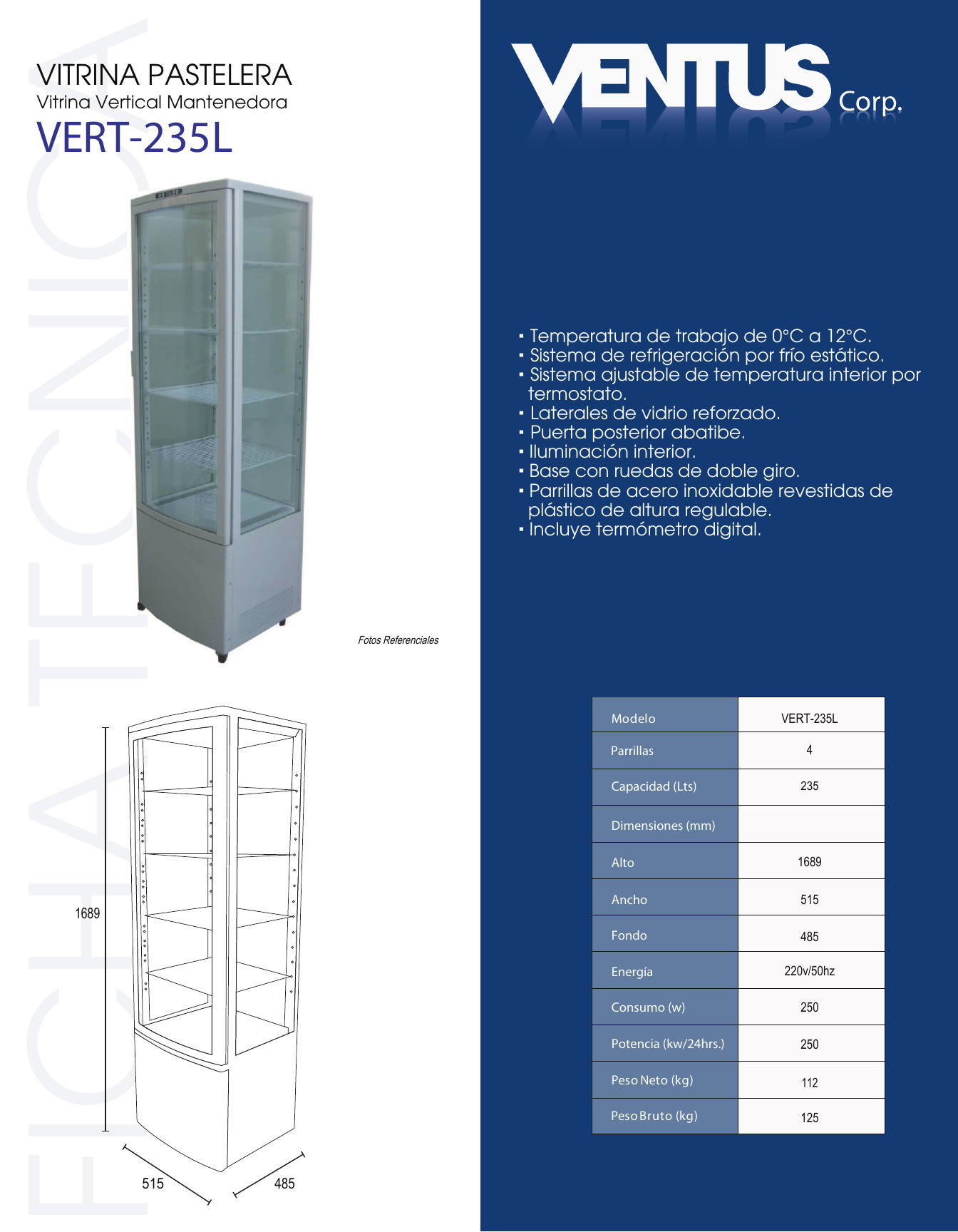 FICHA TECNICA

VITRINA PASTELERA
Vitrina Vertical Mantenedora
VERT-235L

Fotos Referenciales

1689

515

485

VENTUS Corp.

▪ Temperatura de trabajo de 0°C a 12°C.
▪ Sistema de refrigeración por frío estático.
▪ Sistema ajustable de temperatura interior por termostato.
▪ Laterales de vidrio reforzado.
▪ Puerta posterior abatibe.
▪ Iluminación interior.
▪ Base con ruedas de doble giro.
▪ Parrillas de acero inoxidable revestidas de plástico de altura regulable.
▪ Incluye termómetro digital.

| Modelo | VERT-235L |
|---|---|
| Parrillas | 4 |
| Capacidad (Lts) | 235 |
| Dimensiones (mm) | |
| Alto | 1689 |
| Ancho | 515 |
| Fondo | 485 |
| Energía | 220v/50hz |
| Consumo (w) | 250 |
| Potencia (kw/24hrs.) | 250 |
| Peso Neto (kg) | 112 |
| Peso Bruto (kg) | 125 |